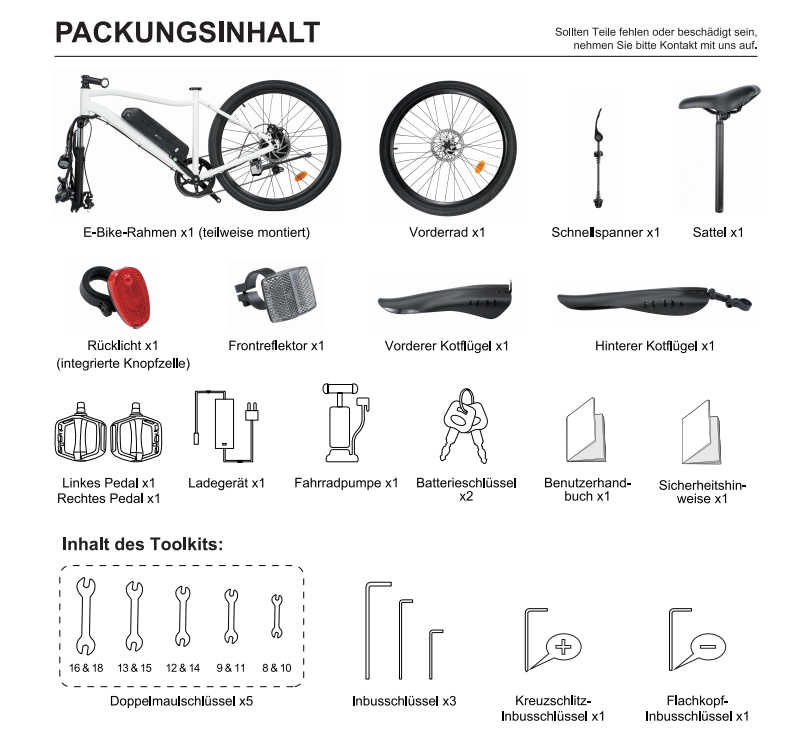 PACKUNGSINHALT

Sollten Teile fehlen oder beschädigt sein, nehmen Sie bitte Kontakt mit uns auf.

E-Bike-Rahmen x1 (teilweise montiert)

Vorderrad x1

Schnellspanner x1

Sattel x1

Rücklicht x1 (integrierte Knopfzelle)

Frontreflektor x1

Vorderer Kotflügel x1

Hinterer Kotflügel x1

Linkes Pedal x1
Rechtes Pedal x1

Ladegerät x1

Fahrradpumpe x1

Batterieschlüssel x2

Benutzerhandbuch x1

Sicherheitshinweise x1

Inhalt des Toolkits:

16 & 18

13 & 15

12 & 14

9 & 11

8 & 10

Doppelmaulschlüssel x5

Inbusschlüssel x3

Kreuzschlitz-Inbusschlüssel x1

Flachkopf-Inbusschlüssel x1